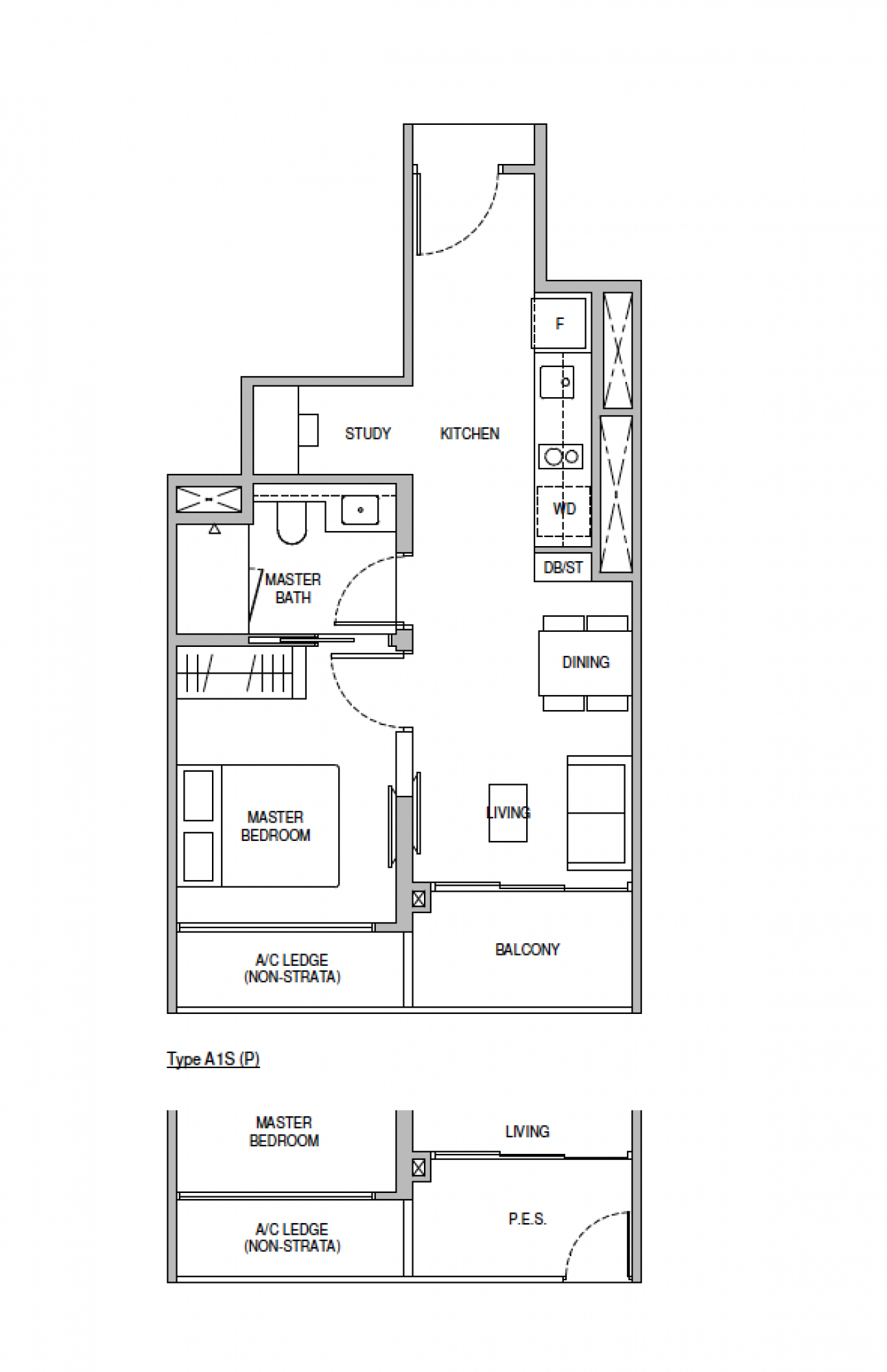 F

STUDY

KITCHEN

WD

DB/ST

MASTER BATH

DINING

MASTER BEDROOM

LIVING

A/C LEDGE (NON-STRATA)

BALCONY

Type A1S (P)

MASTER BEDROOM

LIVING

A/C LEDGE (NON-STRATA)

P.E.S.